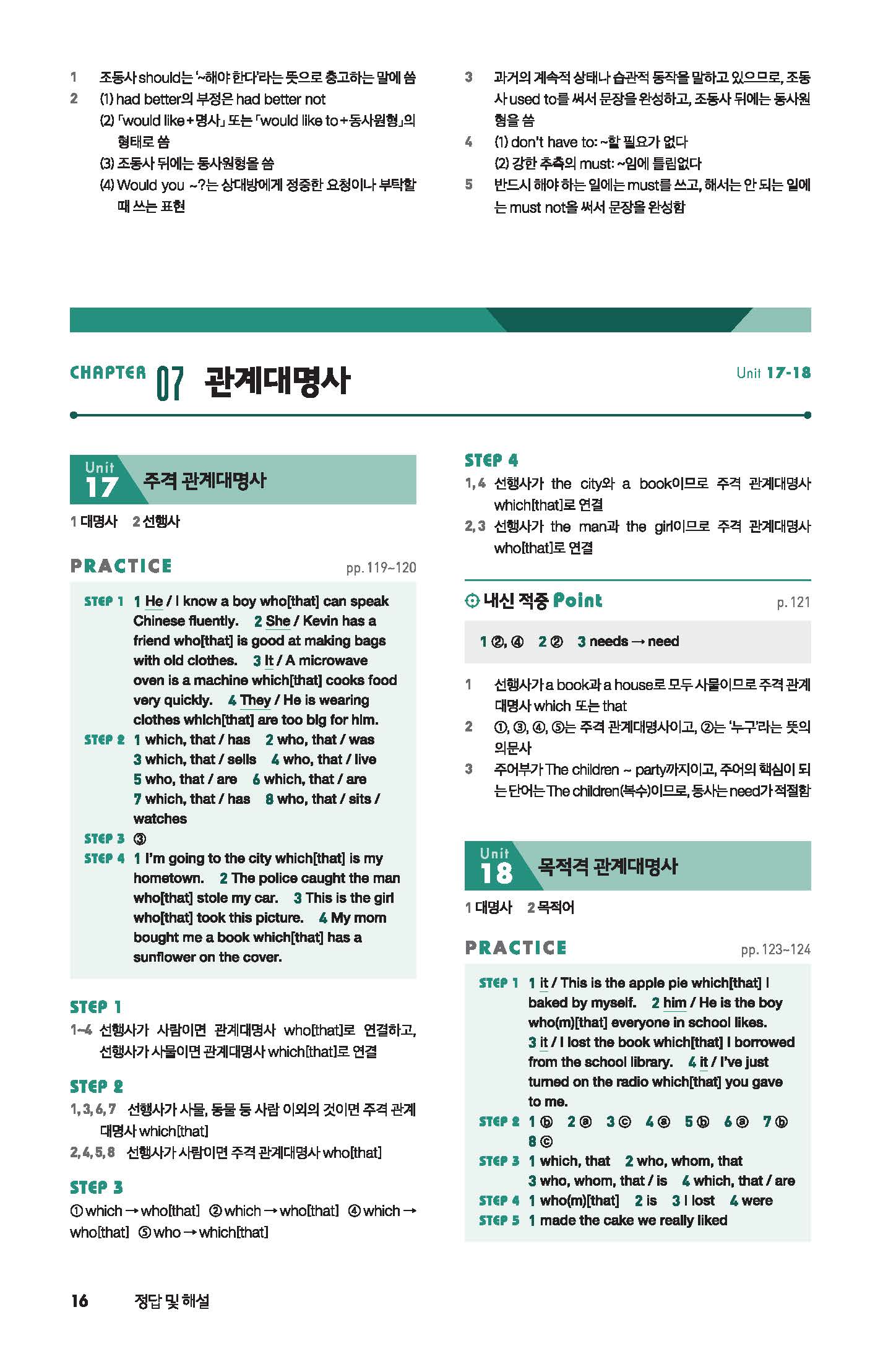 1 조동사 should는 '~해야 한다'라는 뜻으로 충고하는 말에 씀
2 (1) had better의 부정은 had better not
(2) 「would like+명사」 또는 「would like to+동사원형」의 형태로 씀
(3) 조동사 뒤에는 동사원형을 씀
(4) Would you ~?는 상대방에게 정중한 요청이나 부탁할 때 쓰는 표현

3 과거의 계속적 상태나 습관적 동작을 말하고 있으므로, 조동사 used to를 써서 문장을 완성하고, 조동사 뒤에는 동사원형을 씀
4 (1) don't have to: ~할 필요가 없다
(2) 강한 추측의 must: ~임에 틀림없다
5 반드시 해야 하는 일에는 must를 쓰고, 해서는 안 되는 일에는 must not을 써서 문장을 완성함

CHAPTER 07 관계대명사

Unit 17-18

Unit 17 주격 관계대명사

1 대명사 2 선행사

PRACTICE pp. 119~120

STEP 1 1 He / I know a boy who[that] can speak Chinese fluently. 2 She / Kevin has a friend who[that] is good at making bags with old clothes. 3 It / A microwave oven is a machine which[that] cooks food very quickly. 4 They / He is wearing clothes which[that] are too big for him.
STEP 2 1 which, that / has 2 who, that / was 3 which, that / sells 4 who, that / live 5 who, that / are 6 which, that / are 7 which, that / has 8 who, that / sits / watches
STEP 3 ③
STEP 4 1 I'm going to the city which[that] is my hometown. 2 The police caught the man who[that] stole my car. 3 This is the girl who[that] took this picture. 4 My mom bought me a book which[that] has a sunflower on the cover.

STEP 1
1~4 선행사가 사람이면 관계대명사 who[that]로 연결하고, 선행사가 사물이면 관계대명사 which[that]로 연결

STEP 2
1, 3, 6, 7 선행사가 사물, 동물 등 사람 이외의 것이면 주격 관계대명사 which[that]
2, 4, 5, 8 선행사가 사람이면 주격 관계대명사 who[that]

STEP 3
① which → who[that] ② which → who[that] ④ which → who[that] ⑤ who → which[that]

STEP 4
1, 4 선행사가 the city와 a book이므로 주격 관계대명사 which[that]로 연결
2, 3 선행사가 the man과 the girl이므로 주격 관계대명사 who[that]로 연결

내신 적중 Point p. 121

1 ②, ④ 2 ② 3 needs → need

1 선행사가 a book과 a house로 모두 사물이므로 주격 관계대명사 which 또는 that
2 ①, ③, ④, ⑤는 주격 관계대명사이고, ②는 '누구'라는 뜻의 의문사
3 주어부가 The children ~ party까지이고, 주어의 핵심이 되는 단어는 The children(복수)이므로, 동사는 need가 적절함

Unit 18 목적격 관계대명사

1 대명사 2 목적어

PRACTICE pp. 123~124

STEP 1 1 it / This is the apple pie which[that] I baked by myself. 2 him / He is the boy who(m)[that] everyone in school likes. 3 it / I lost the book which[that] I borrowed from the school library. 4 it / I've just turned on the radio which[that] you gave to me.
STEP 2 1 ⓑ 2 ⓐ 3 ⓒ 4 ⓐ 5 ⓑ 6 ⓐ 7 ⓑ 8 ⓒ
STEP 3 1 which, that 2 who, whom, that 3 who, whom, that / is 4 which, that / are
STEP 4 1 who(m)[that] 2 is 3 I lost 4 were
STEP 5 1 made the cake we really liked

16 정답 및 해설